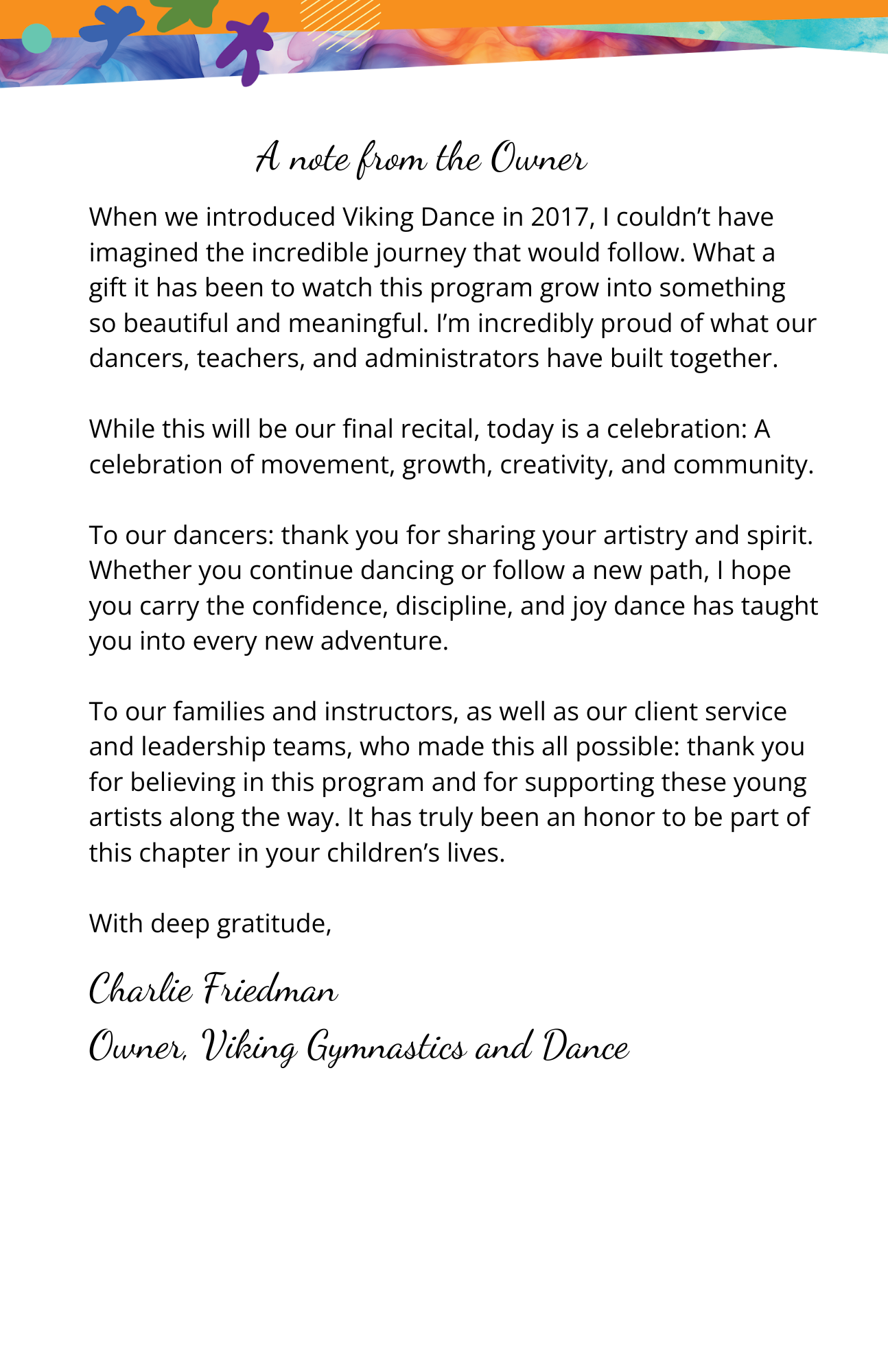 A note from the Owner

When we introduced Viking Dance in 2017, I couldn’t have imagined the incredible journey that would follow. What a gift it has been to watch this program grow into something so beautiful and meaningful. I’m incredibly proud of what our dancers, teachers, and administrators have built together.

While this will be our final recital, today is a celebration: A celebration of movement, growth, creativity, and community.

To our dancers: thank you for sharing your artistry and spirit. Whether you continue dancing or follow a new path, I hope you carry the confidence, discipline, and joy dance has taught you into every new adventure.

To our families and instructors, as well as our client service and leadership teams, who made this all possible: thank you for believing in this program and for supporting these young artists along the way. It has truly been an honor to be part of this chapter in your children’s lives.

With deep gratitude,

Charlie Friedman
Owner, Viking Gymnastics and Dance